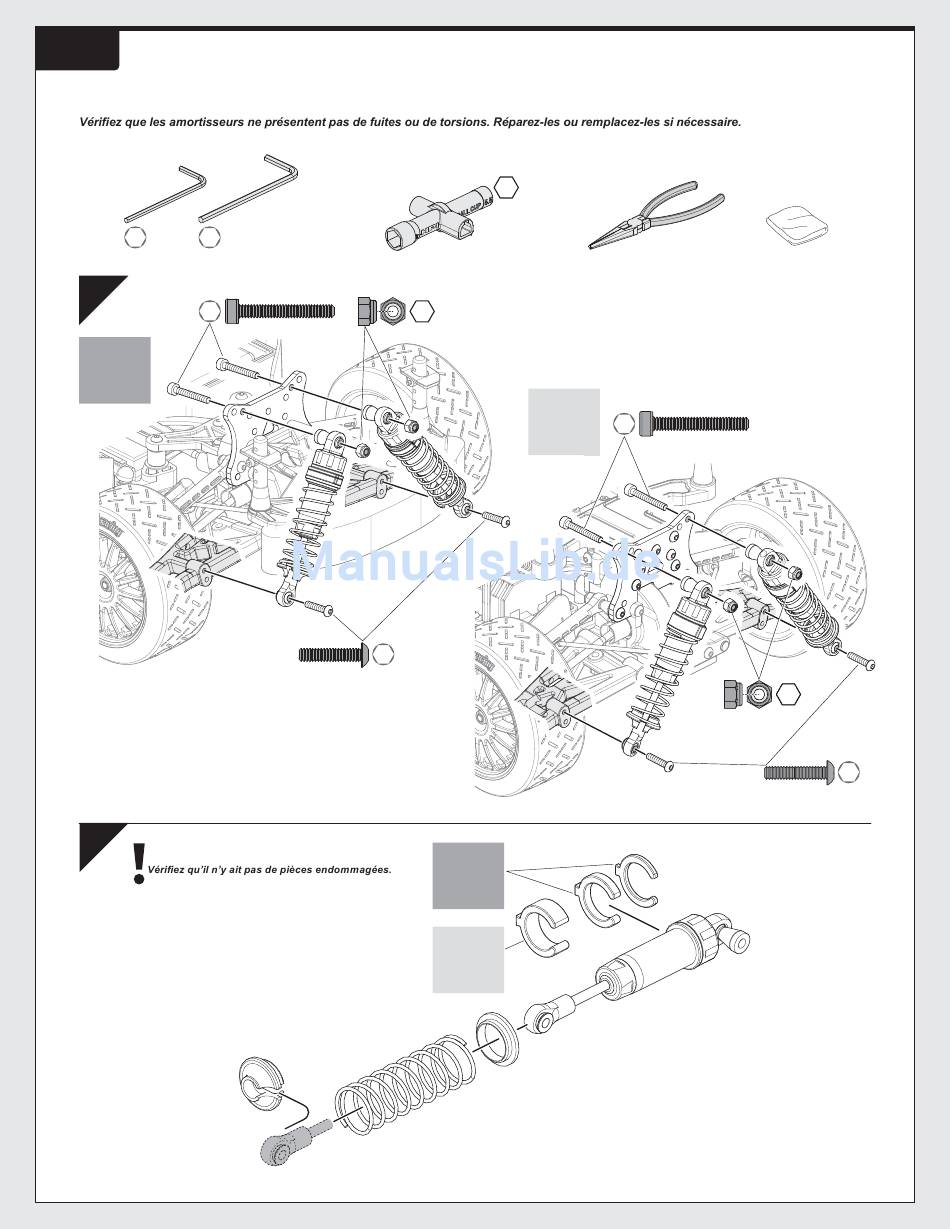 Vérifiez que les amortisseurs ne présentent pas de fuites ou de torsions. Réparez-les ou remplacez-les si nécessaire.

ManualsLib.de

Vérifiez qu'il n'y ait pas de pièces endommagées.